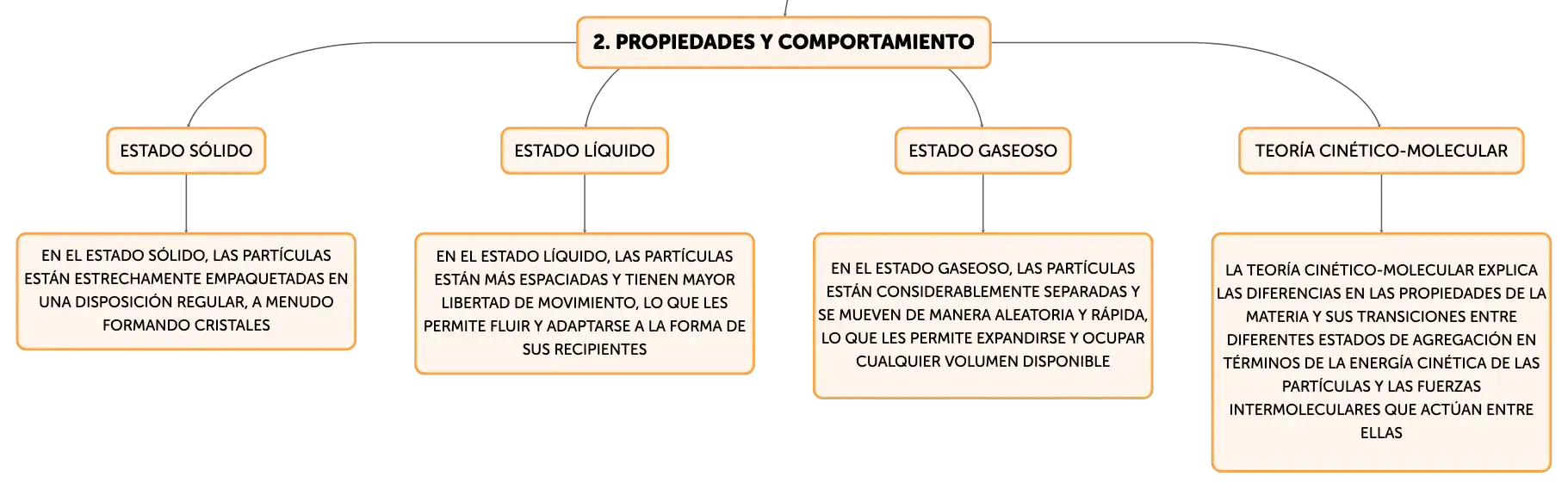 2. PROPIEDADES Y COMPORTAMIENTO

ESTADO SÓLIDO

EN EL ESTADO SÓLIDO, LAS PARTÍCULAS ESTÁN ESTRECHAMENTE EMPAQUETADAS EN UNA DISPOSICIÓN REGULAR, A MENUDO FORMANDO CRISTALES

ESTADO LÍQUIDO

EN EL ESTADO LÍQUIDO, LAS PARTÍCULAS ESTÁN MÁS ESPACIADAS Y TIENEN MAYOR LIBERTAD DE MOVIMIENTO, LO QUE LES PERMITE FLUIR Y ADAPTARSE A LA FORMA DE SUS RECIPIENTES

ESTADO GASEOSO

EN EL ESTADO GASEOSO, LAS PARTÍCULAS ESTÁN CONSIDERABLEMENTE SEPARADAS Y SE MUEVEN DE MANERA ALEATORIA Y RÁPIDA, LO QUE LES PERMITE EXPANDIRSE Y OCUPAR CUALQUIER VOLUMEN DISPONIBLE

TEORÍA CINÉTICO-MOLECULAR

LA TEORÍA CINÉTICO-MOLECULAR EXPLICA LAS DIFERENCIAS EN LAS PROPIEDADES DE LA MATERIA Y SUS TRANSICIONES ENTRE DIFERENTES ESTADOS DE AGREGACIÓN EN TÉRMINOS DE LA ENERGÍA CINÉTICA DE LAS PARTÍCULAS Y LAS FUERZAS INTERMOLECULARES QUE ACTÚAN ENTRE ELLAS